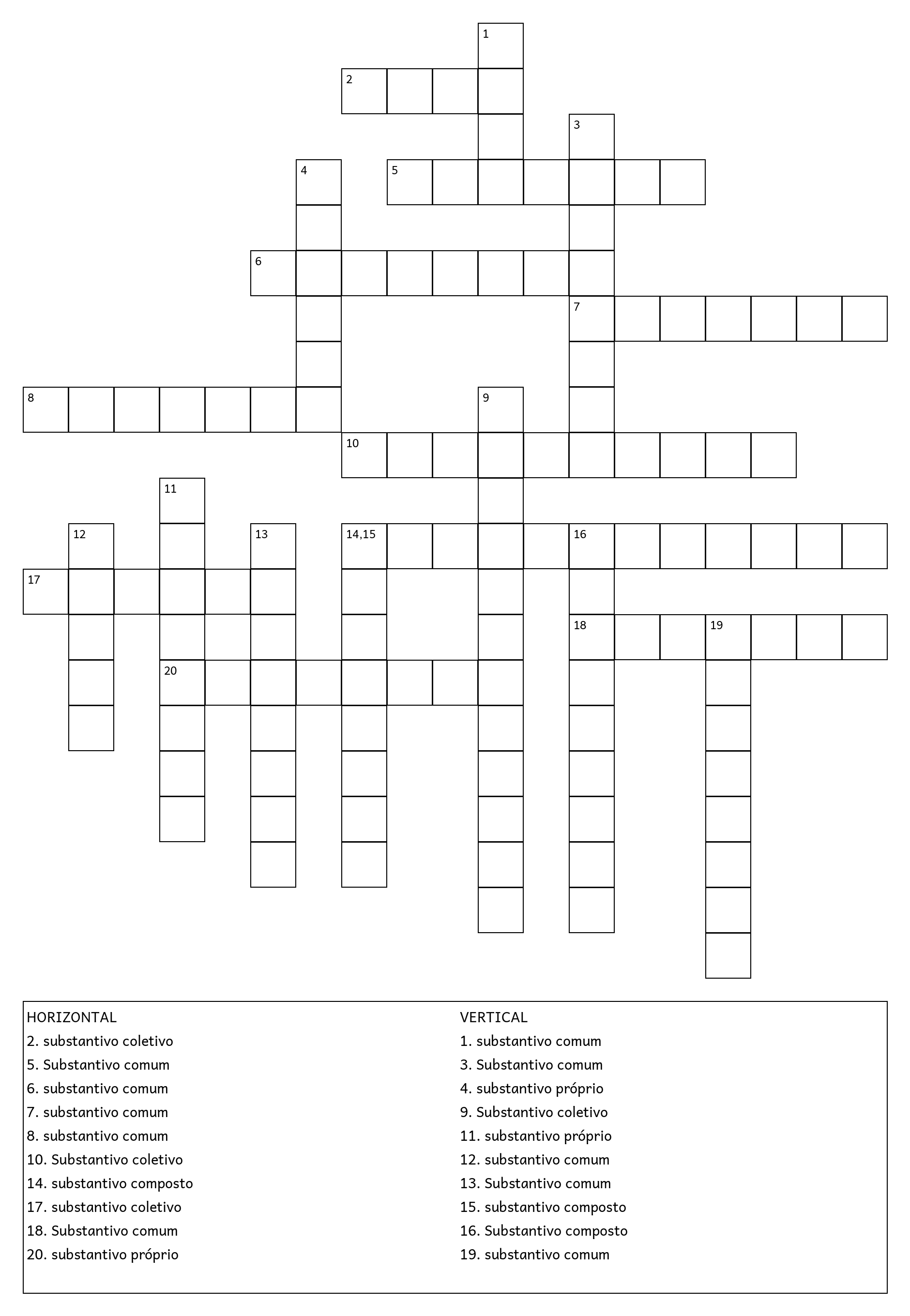 1
2
3
4
5
6
7
8
9
10
11
12
13
14,15
16
17
18
19
20

HORIZONTAL
2. substantivo coletivo
5. Substantivo comum
6. substantivo comum
7. substantivo comum
8. substantivo comum
10. Substantivo coletivo
14. substantivo composto
17. substantivo coletivo
18. Substantivo comum
20. substantivo próprio

VERTICAL
1. substantivo comum
3. Substantivo comum
4. substantivo próprio
9. Substantivo coletivo
11. substantivo próprio
12. substantivo comum
13. Substantivo comum
15. substantivo composto
16. Substantivo composto
19. substantivo comum